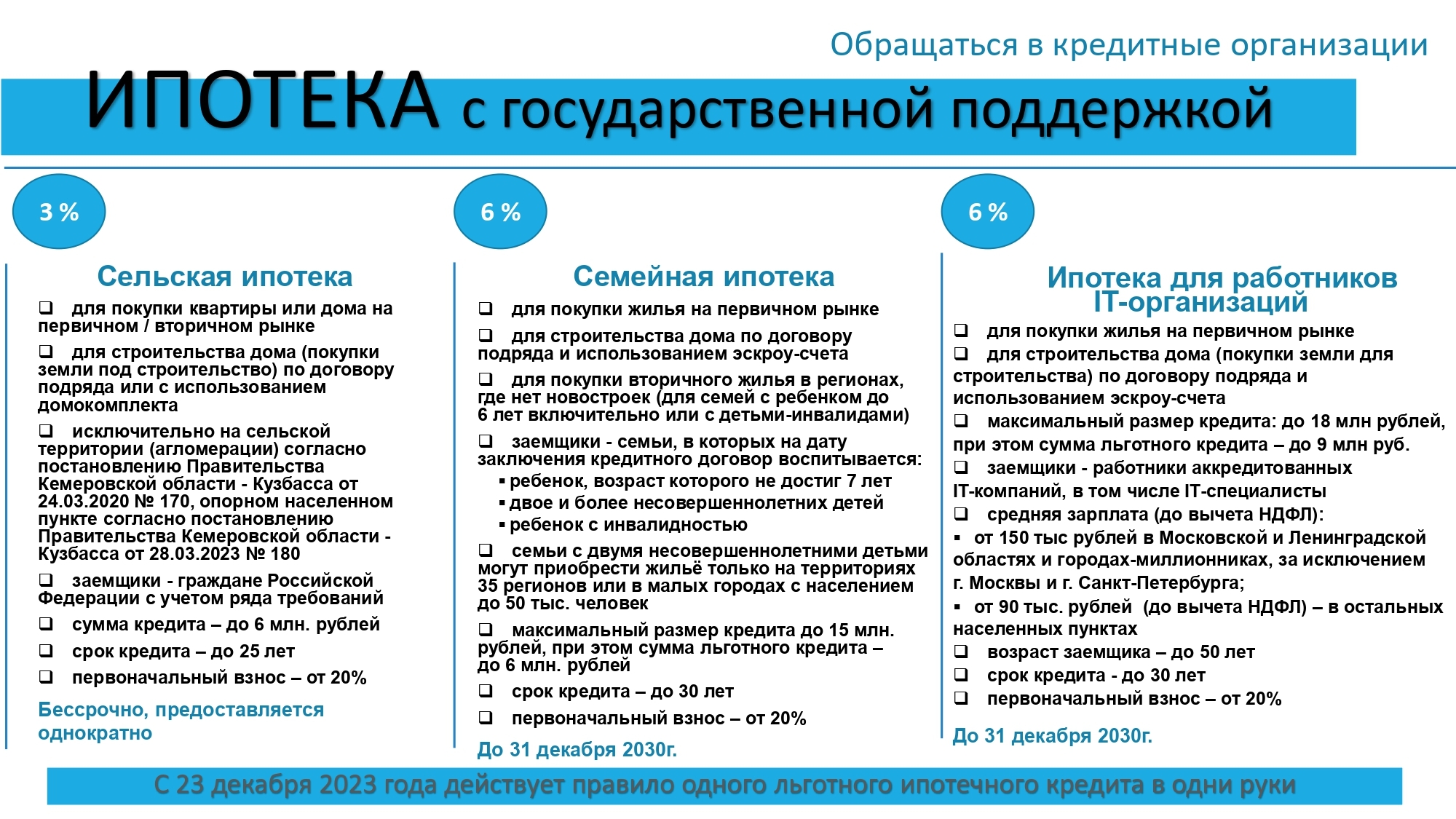 Обращаться в кредитные организации

ИПОТЕКА с государственной поддержкой

3 %

Сельская ипотека

❑ для покупки квартиры или дома на первичном / вторичном рынке

❑ для строительства дома (покупки земли под строительство) по договору подряда или с использованием домокомплекта

❑ исключительно на сельской территории (агломерации) согласно постановлению Правительства Кемеровской области - Кузбасса от 24.03.2020 № 170, опорном населенном пункте согласно постановлению Правительства Кемеровской области - Кузбасса от 28.03.2023 № 180

❑ заемщики - граждане Российской Федерации с учетом ряда требований

❑ сумма кредита – до 6 млн. рублей

❑ срок кредита – до 25 лет

❑ первоначальный взнос – от 20%

Бессрочно, предоставляется однократно

6 %

Семейная ипотека

❑ для покупки жилья на первичном рынке

❑ для строительства дома по договору подряда и использованием эскроу-счета

❑ для покупки вторичного жилья в регионах, где нет новостроек (для семей с ребенком до 6 лет включительно или с детьми-инвалидами)

❑ заемщики - семьи, в которых на дату заключения кредитного договор воспитывается:

▪ ребенок, возраст которого не достиг 7 лет

▪ двое и более несовершеннолетних детей

▪ ребенок с инвалидностью

❑ семьи с двумя несовершеннолетними детьми могут приобрести жильё только на территориях 35 регионов или в малых городах с населением до 50 тыс. человек

❑ максимальный размер кредита до 15 млн. рублей, при этом сумма льготного кредита – до 6 млн. рублей

❑ срок кредита – до 30 лет

❑ первоначальный взнос – от 20%

До 31 декабря 2030г.

6 %

Ипотека для работников IT-организаций

❑ для покупки жилья на первичном рынке

❑ для строительства дома (покупки земли для строительства) по договору подряда и использованием эскроу-счета

❑ максимальный размер кредита: до 18 млн рублей, при этом сумма льготного кредита – до 9 млн руб.

❑ заемщики - работники аккредитованных IT-компаний, в том числе IT-специалисты

❑ средняя зарплата (до вычета НДФЛ):

▪ от 150 тыс рублей в Московской и Ленинградской областях и городах-миллионниках, за исключением г. Москвы и г. Санкт-Петербурга;

▪ от 90 тыс. рублей (до вычета НДФЛ) – в остальных населенных пунктах

❑ возраст заемщика – до 50 лет

❑ срок кредита - до 30 лет

❑ первоначальный взнос – от 20%

До 31 декабря 2030г.

С 23 декабря 2023 года действует правило одного льготного ипотечного кредита в одни руки